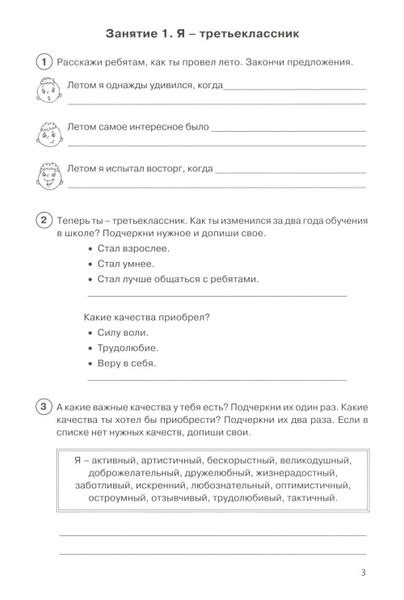 Занятие 1. Я – третьеклассник

1 Расскажи ребятам, как ты провел лето. Закончи предложения.

Летом я однажды удивился, когда

Летом самое интересное было

Летом я испытал восторг, когда

2 Теперь ты – третьеклассник. Как ты изменился за два года обучения в школе? Подчеркни нужное и допиши свое.

• Стал взрослее.
• Стал умнее.
• Стал лучше общаться с ребятами.

Какие качества приобрел?

• Силу воли.
• Трудолюбие.
• Веру в себя.

3 А какие важные качества у тебя есть? Подчеркни их один раз. Какие качества ты хотел бы приобрести? Подчеркни их два раза. Если в списке нет нужных качеств, допиши свои.

Я – активный, артистичный, бескорыстный, великодушный, доброжелательный, дружелюбный, жизнерадостный, заботливый, искренний, любознательный, оптимистичный, остроумный, отзывчивый, трудолюбивый, тактичный.

3